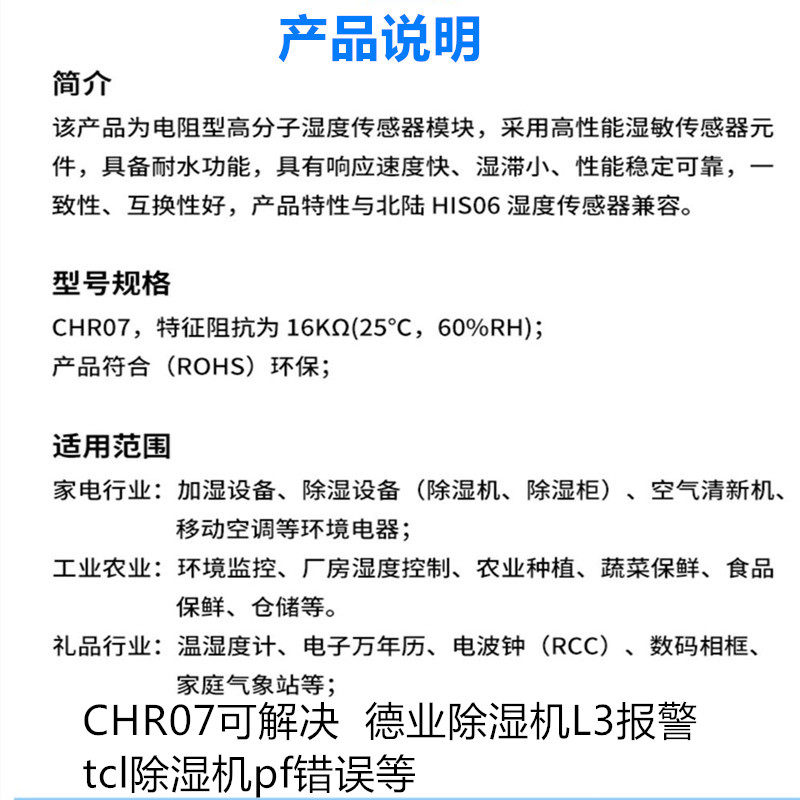 产品说明

简介

该产品为电阻型高分子湿度传感器模块，采用高性能湿敏传感器元件，具备耐水功能，具有响应速度快、湿滞小、性能稳定可靠，一致性、互换性好，产品特性与北陆 HIS06 湿度传感器兼容。

型号规格

CHR07，特征阻抗为 16KΩ(25°C，60%RH)；
产品符合（ROHS）环保；

适用范围

家电行业：加湿设备、除湿设备（除湿机、除湿柜）、空气清新机、移动空调等环境电器；

工业农业：环境监控、厂房湿度控制、农业种植、蔬菜保鲜、食品保鲜、仓储等。

礼品行业：温湿度计、电子万年历、电波钟（RCC）、数码相框、家庭气象站等；

CHR07可解决 德业除湿机L3报警 tcl除湿机pf错误等